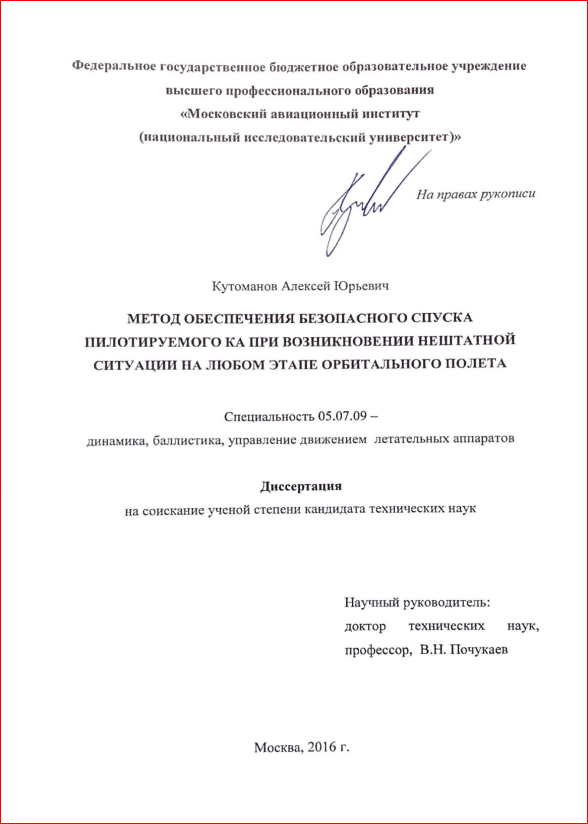 Федеральное государственное бюджетное образовательное учреждение
высшего профессионального образования
«Московский авиационный институт
(национальный исследовательский университет)»

На правах рукописи

Кутоманов Алексей Юрьевич

МЕТОД ОБЕСПЕЧЕНИЯ БЕЗОПАСНОГО СПУСКА ПИЛОТИРУЕМОГО КА ПРИ ВОЗНИКНОВЕНИИ НЕШТАТНОЙ СИТУАЦИИ НА ЛЮБОМ ЭТАПЕ ОРБИТАЛЬНОГО ПОЛЕТА

Специальность 05.07.09 –
динамика, баллистика, управление движением летательных аппаратов

Диссертация
на соискание ученой степени кандидата технических наук

Научный руководитель:
доктор технических наук,
профессор, В.Н. Почукаев

Москва, 2016 г.